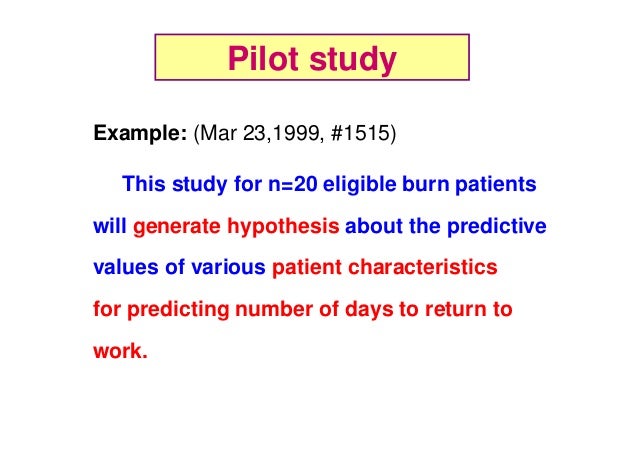 Pilot study

Example: (Mar 23,1999, #1515)

This study for n=20 eligible burn patients will generate hypothesis about the predictive values of various patient characteristics for predicting number of days to return to work.